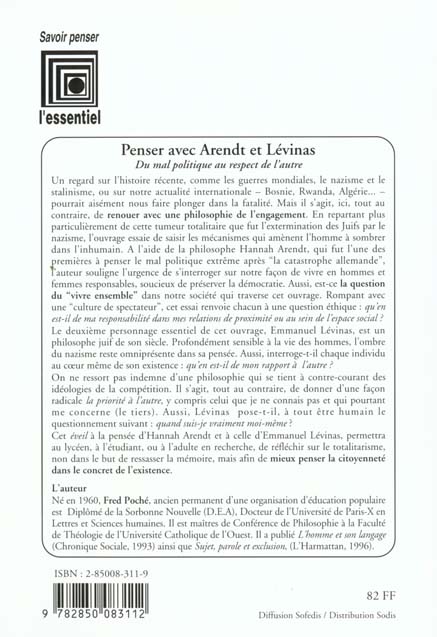 Savoir penser

l'essentiel

Penser avec Arendt et Lévinas

Du mal politique au respect de l'autre

Un regard sur l'histoire récente, comme les guerres mondiales, le nazisme et le stalinisme, ou sur notre actualité internationale – Bosnie, Rwanda, Algérie... – pourrait aisément nous faire plonger dans la fatalité. Mais il s'agit, ici, tout au contraire, de renouer avec une philosophie de l'engagement. En repartant plus particulièrement de cette tumeur totalitaire que fut l'extermination des Juifs par le nazisme, l'ouvrage essaie de saisir les mécanismes qui amènent l'homme à sombrer dans l'inhumain. A l'aide de la philosophe Hannah Arendt, qui fut l'une des premières à penser le mal politique extrême après "la catastrophe allemande", l'auteur souligne l'urgence de s'interroger sur notre façon de vivre en hommes et femmes responsables, soucieux de préserver la démocratie. Aussi, est-ce la question du "vivre ensemble" dans notre société qui traverse cet ouvrage. Rompant avec une "culture de spectateur", cet essai renvoie chacun à une question éthique : qu'en est-il de ma responsabilité dans mes relations de proximité ou au sein de l'espace social ?

Le deuxième personnage essentiel de cet ouvrage, Emmanuel Lévinas, est un philosophe juif de son siècle. Profondément sensible à la vie des hommes, l'ombre du nazisme reste omniprésente dans sa pensée. Aussi, interroge-t-il chaque individu au cœur même de son existence : qu'en est-il de mon rapport à l'autre ?

On ne ressort pas indemne d'une philosophie qui se tient à contre-courant des idéologies de la compétition. Il s'agit, tout au contraire, de donner d'une façon radicale la priorité à l'autre, y compris celui que je ne connais pas et qui pourtant me concerne (le tiers). Aussi, Lévinas pose-t-il, à tout être humain le questionnement suivant : quand suis-je vraiment moi-même ?

Cet éveil à la pensée d'Hannah Arendt et à celle d'Emmanuel Lévinas, permettra au lycéen, à l'étudiant, ou à l'adulte en recherche, de réfléchir sur le totalitarisme, non dans le but de ressasser la mémoire, mais afin de mieux penser la citoyenneté dans le concret de l'existence.

L'auteur

Né en 1960, Fred Poché, ancien permanent d'une organisation d'éducation populaire est Diplômé de la Sorbonne Nouvelle (D.E.A), Docteur de l'Université de Paris-X en Lettres et Sciences humaines. Il est maîtres de Conférence de Philosophie à la Faculté de Théologie de l'Université Catholique de l'Ouest. Il a publié L'homme et son langage (Chronique Sociale, 1993) ainsi que Sujet, parole et exclusion, (L'Harmattan, 1996).

ISBN : 2-85008-311-9

9 782850 083112

82 FF

Diffusion Sofedis / Distribution Sodis